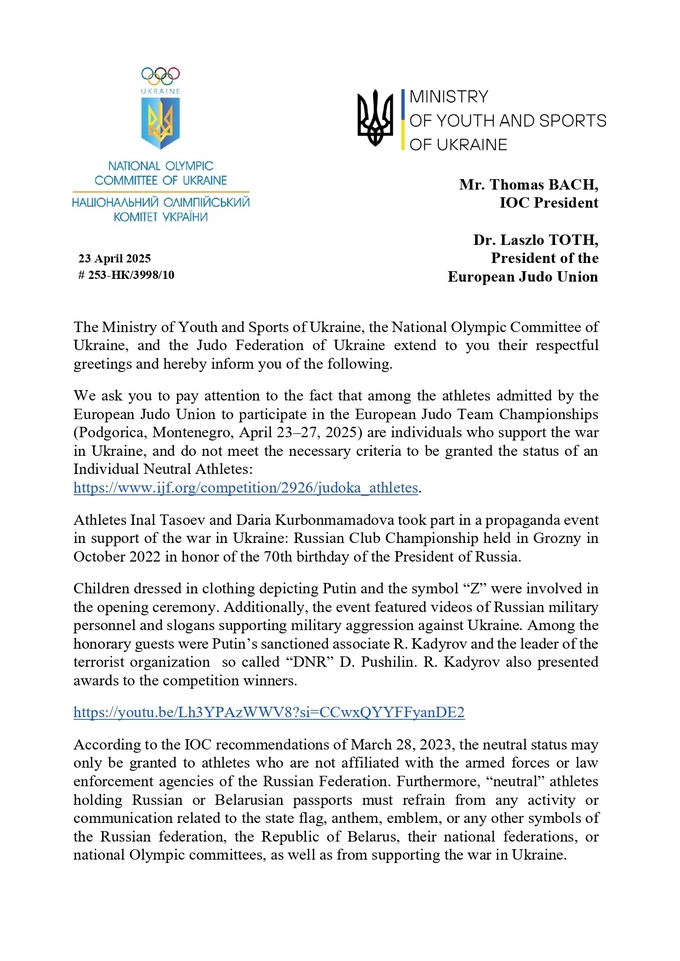 UKRAINE

NATIONAL OLYMPIC COMMITTEE OF UKRAINE
НАЦІОНАЛЬНИЙ ОЛІМПІЙСЬКИЙ КОМІТЕТ УКРАЇНИ

MINISTRY OF YOUTH AND SPORTS OF UKRAINE

Mr. Thomas BACH,
IOC President

Dr. Laszlo TOTH,
President of the
European Judo Union

23 April 2025
# 253-НК/3998/10

The Ministry of Youth and Sports of Ukraine, the National Olympic Committee of Ukraine, and the Judo Federation of Ukraine extend to you their respectful greetings and hereby inform you of the following.

We ask you to pay attention to the fact that among the athletes admitted by the European Judo Union to participate in the European Judo Team Championships (Podgorica, Montenegro, April 23–27, 2025) are individuals who support the war in Ukraine, and do not meet the necessary criteria to be granted the status of an Individual Neutral Athletes:
https://www.ijf.org/competition/2926/judoka_athletes.

Athletes Inal Tasoev and Daria Kurbonmamadova took part in a propaganda event in support of the war in Ukraine: Russian Club Championship held in Grozny in October 2022 in honor of the 70th birthday of the President of Russia.

Children dressed in clothing depicting Putin and the symbol “Z” were involved in the opening ceremony. Additionally, the event featured videos of Russian military personnel and slogans supporting military aggression against Ukraine. Among the honorary guests were Putin’s sanctioned associate R. Kadyrov and the leader of the terrorist organization so called “DNR” D. Pushilin. R. Kadyrov also presented awards to the competition winners.

https://youtu.be/Lh3YPAzWWV8?si=CCwxQYYFFyanDE2

According to the IOC recommendations of March 28, 2023, the neutral status may only be granted to athletes who are not affiliated with the armed forces or law enforcement agencies of the Russian Federation. Furthermore, “neutral” athletes holding Russian or Belarusian passports must refrain from any activity or communication related to the state flag, anthem, emblem, or any other symbols of the Russian federation, the Republic of Belarus, their national federations, or national Olympic committees, as well as from supporting the war in Ukraine.